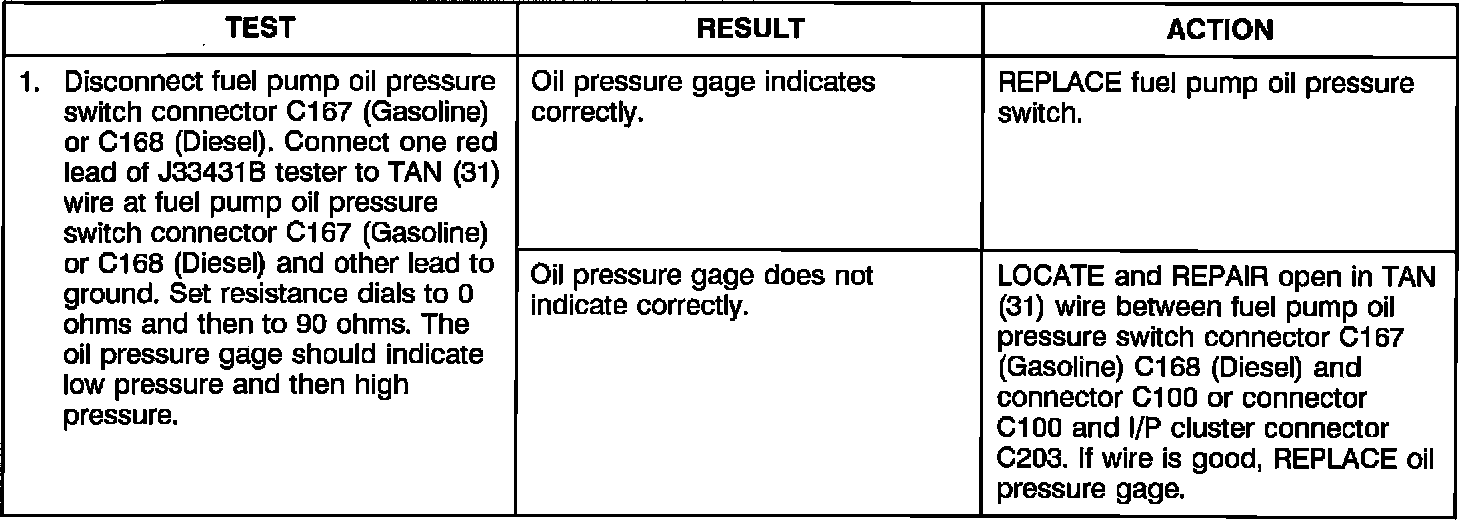 | TEST | RESULT | ACTION |
|---|---|---|
| 1. Disconnect fuel pump oil pressure switch connector C167 (Gasoline) or C168 (Diesel). Connect one red lead of J33431B tester to TAN (31) wire at fuel pump oil pressure switch connector C167 (Gasoline) or C168 (Diesel) and other lead to ground. Set resistance dials to 0 ohms and then to 90 ohms. The oil pressure gage should indicate low pressure and then high pressure. | Oil pressure gage indicates correctly. | REPLACE fuel pump oil pressure switch. |
| | Oil pressure gage does not indicate correctly. | LOCATE and REPAIR open in TAN (31) wire between fuel pump oil pressure switch connector C167 (Gasoline) C168 (Diesel) and connector C100 or connector C100 and I/P cluster connector C203. If wire is good, REPLACE oil pressure gage. |